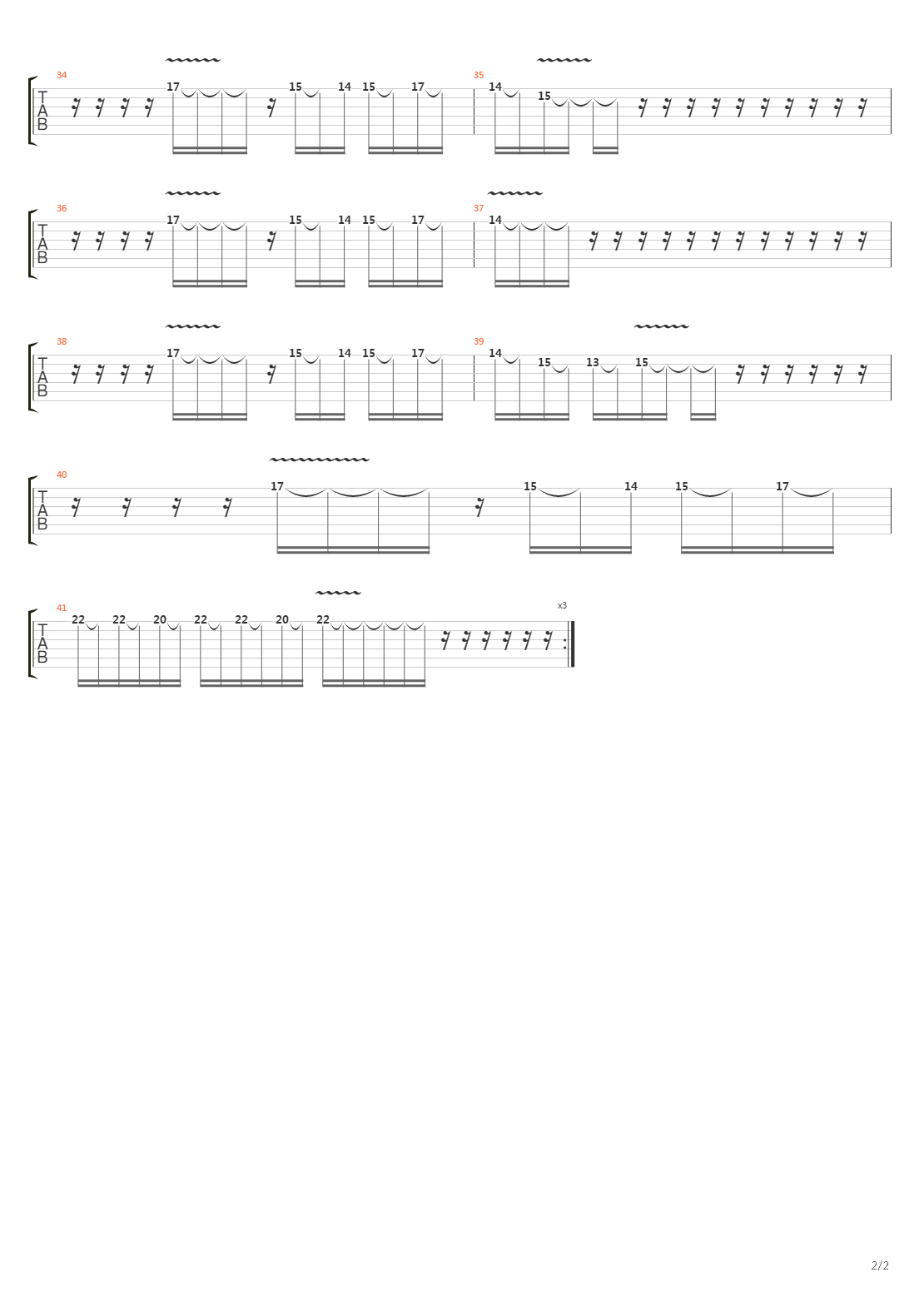 34
T
A
B
17 15 14 15 17
35
14 15

36
T
A
B
17 15 14 15 17
37
14

38
T
A
B
17 15 14 15 17
39
14 15 13 15

40
T
A
B
17 15 14 15 17

41
T
A
B
22 22 20 22 22 20 22
x3

2/2